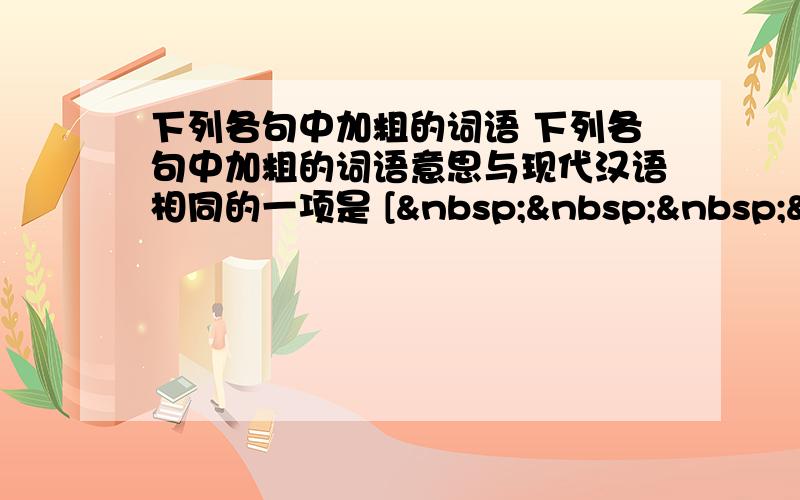 下列各句中加粗的词语 下列各句中加粗的词语意思与现代汉语相同的一项是 [&nbsp;&nbsp;&nbsp;&